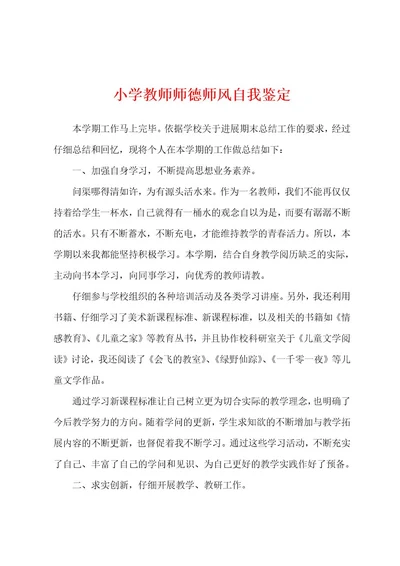 小学教师师德师风自我鉴定

本学期工作马上完毕。依据学校关于进展期末总结工作的要求，经过仔细总结和回忆，现将个人在本学期的工作做总结如下：

一、加强自身学习，不断提高思想业务素养。

问渠哪得清如许，为有源头活水来。作为一名教师，我们不能再仅仅持着给学生一杯水，自己就得有一桶水的观念自以为是，而要有潺潺不断的活水。只有不断蓄水，不断充电，才能维持教学的青春活力。所以，本学期以来我都能坚持积极学习。本学期，结合自身教学阅历缺乏的实际，主动向书本学习，向同事学习，向优秀的教师请教。

仔细参与学校组织的各种培训活动及各类学习讲座。另外，我还利用书籍、仔细学习了美术新课程标准、新课程标准，以及相关的书籍如《情感教育》、《儿童之家》等教育丛书，并且协作校科研室关于《儿童文学阅读》讨论，我还阅读了《会飞的教室》、《绿野仙踪》、《一千零一夜》等儿童文学作品。

通过学习新课程标准让自己树立更为切合实际的教学理念，也明确了今后教学努力的方向。随着学问的更新，学生求知欲的不断增加与教学拓展内容的不断更新，也督促着我不断学习。通过这些学习活动，不断充实了自己、丰富了自己的学问和见识、为自己更好的教学实践作好了预备。

二、求实创新，仔细开展教学、教研工作。